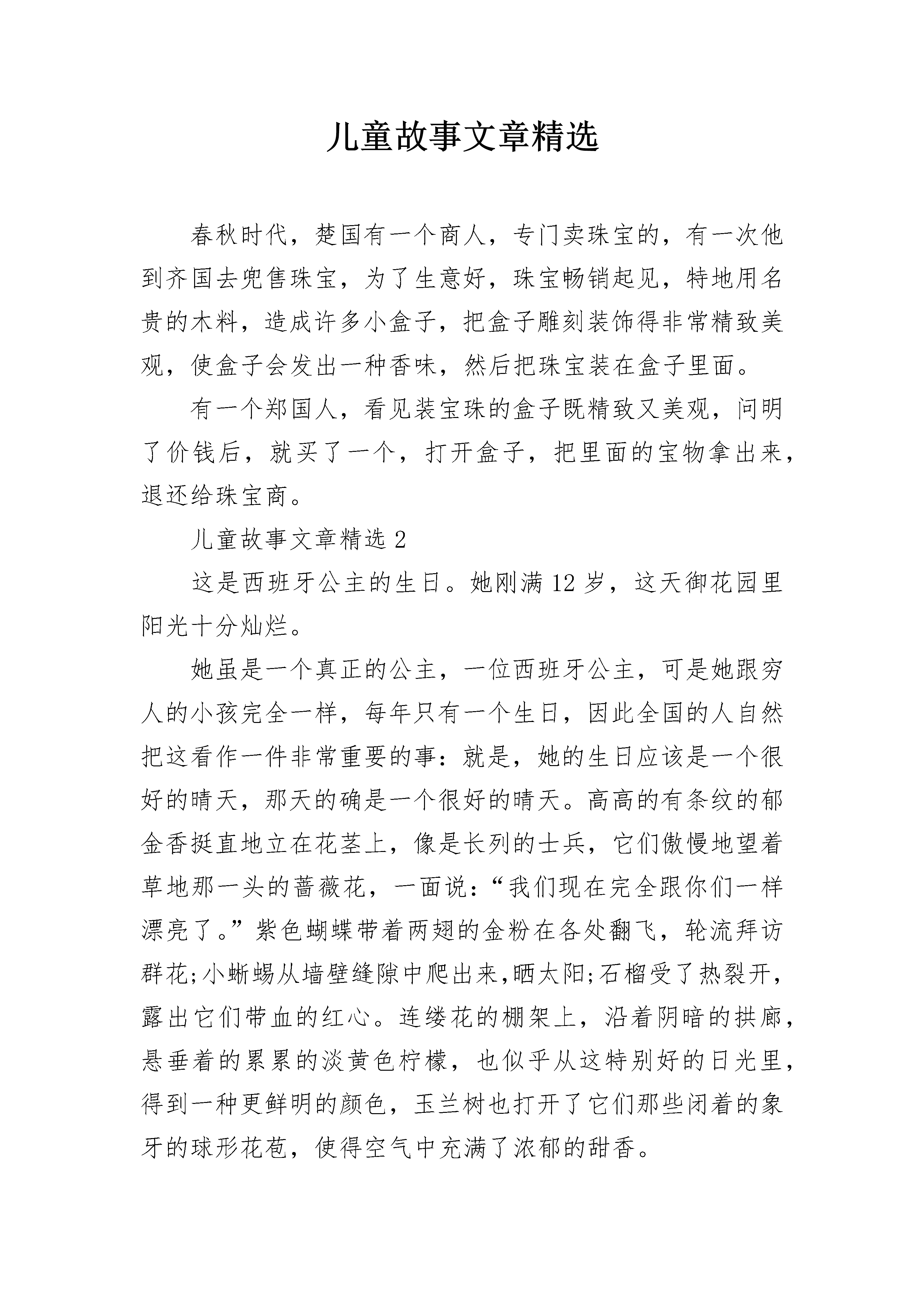 儿童故事文章精选

春秋时代，楚国有一个商人，专门卖珠宝的，有一次他到齐国去兜售珠宝，为了生意好，珠宝畅销起见，特地用名贵的木料，造成许多小盒子，把盒子雕刻装饰得非常精致美观，使盒子会发出一种香味，然后把珠宝装在盒子里面。

有一个郑国人，看见装宝珠的盒子既精致又美观，问明了价钱后，就买了一个，打开盒子，把里面的宝物拿出来，退还给珠宝商。

儿童故事文章精选 2

这是西班牙公主的生日。她刚满 12 岁，这天御花园里阳光十分灿烂。

她虽是一个真正的公主，一位西班牙公主，可是她跟穷人的小孩完全一样，每年只有一个生日，因此全国的人自然把这看作一件非常重要的事：就是，她的生日应该是一个很好的晴天，那天的确是一个很好的晴天。高高的有条纹的郁金香挺直地立在花茎上，像是长列的士兵，它们傲慢地望着草地那一头的蔷薇花，一面说：“我们现在完全跟你们一样漂亮了。”紫色蝴蝶带着两翅的金粉在各处翻飞，轮流拜访群花;小蜥蜴从墙壁缝隙中爬出来,晒太阳;石榴受了热裂开，露出它们带血的红心。连缕花的棚架上，沿着阴暗的拱廊，悬垂着的累累的淡黄色柠檬，也似乎从这特别好的日光里，得到一种更鲜明的颜色，玉兰树也打开了它们那些闭着的象牙的球形花苞，使得空气中充满了浓郁的甜香。